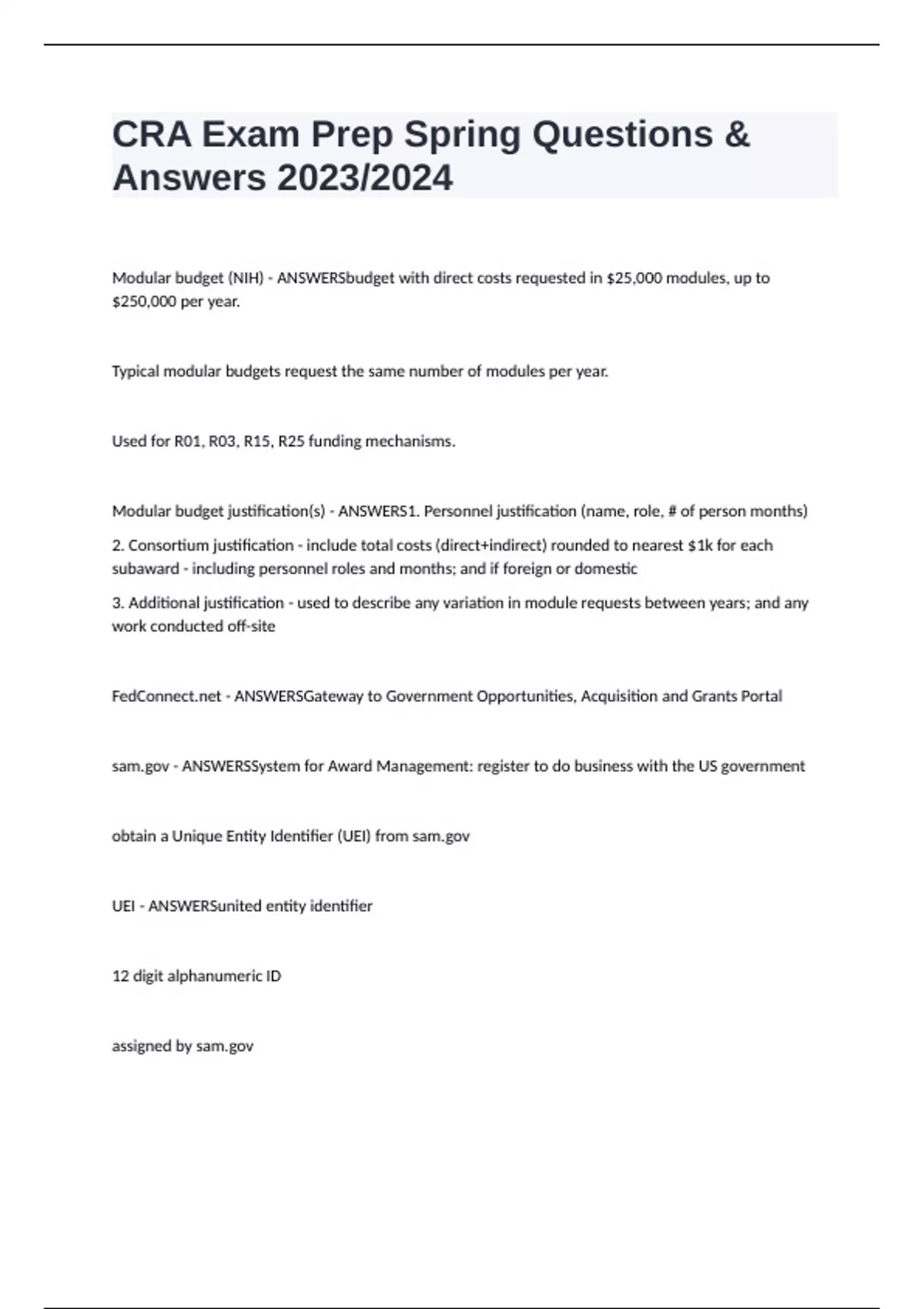 CRA Exam Prep Spring Questions & Answers 2023/2024

Modular budget (NIH) - ANSWERSbudget with direct costs requested in \$25,000 modules, up to \$250,000 per year.

Typical modular budgets request the same number of modules per year.

Used for R01, R03, R15, R25 funding mechanisms.

Modular budget justification(s) - ANSWERS1. Personnel justification (name, role, # of person months)

2. Consortium justification - include total costs (direct+indirect) rounded to nearest \$1k for each subaward - including personnel roles and months; and if foreign or domestic

3. Additional justification - used to describe any variation in module requests between years; and any work conducted off-site

FedConnect.net - ANSWERSGateway to Government Opportunities, Acquisition and Grants Portal

sam.gov - ANSWERSSystem for Award Management: register to do business with the US government

obtain a Unique Entity Identifier (UEI) from sam.gov

UEI - ANSWERSunited entity identifier

12 digit alphanumeric ID

assigned by sam.gov